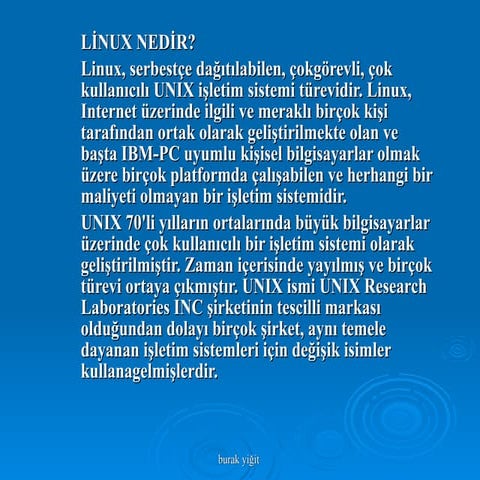 LİNUX NEDİR?

Linux, serbestçe dağıtılabilen, çokgörevli, çok kullanıcılı UNIX işletim sistemi türevidir. Linux, Internet üzerinde ilgili ve meraklı birçok kişi tarafından ortak olarak geliştirilmekte olan ve başta IBM-PC uyumlu kişisel bilgisayarlar olmak üzere birçok platformda çalışabilen ve herhangi bir maliyeti olmayan bir işletim sistemidir.

UNIX 70'li yılların ortalarında büyük bilgisayarlar üzerinde çok kullanıcılı bir işletim sistemi olarak geliştirilmiştir. Zaman içerisinde yayılmış ve birçok türevi ortaya çıkmıştır. UNIX ismi UNIX Research Laboratories INC şirketinin tescilli markası olduğundan dolayı birçok şirket, aynı temele dayanan işletim sistemleri için değişik isimler kullanagelmişlerdir.

burak yiğit